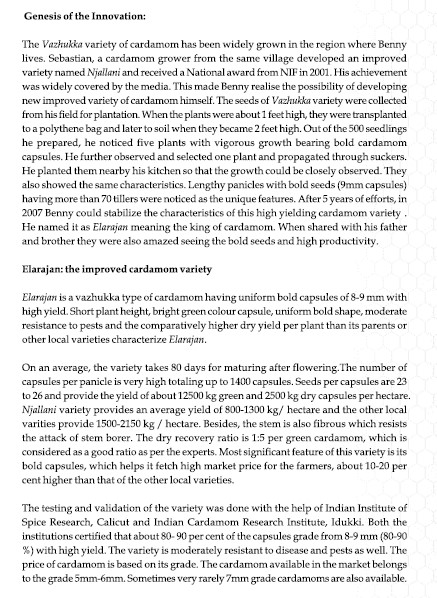 Genesis of the Innovation:

The Vazhukka variety of cardamom has been widely grown in the region where Benny lives. Sebastian, a cardamom grower from the same village developed an improved variety named Njallani and received a National award from NIF in 2001. His achievement was widely covered by the media. This made Benny realise the possibility of developing new improved variety of cardamom himself. The seeds of Vazhukka variety were collected from his field for plantation. When the plants were about 1 feet high, they were transplanted to a polythene bag and later to soil when they became 2 feet high. Out of the 500 seedlings he prepared, he noticed five plants with vigorous growth bearing bold cardamom capsules. He further observed and selected one plant and propagated through suckers. He planted them nearby his kitchen so that the growth could be closely observed. They also showed the same characteristics. Lengthy panicles with bold seeds (9mm capsules) having more than 70 tillers were noticed as the unique features. After 5 years of efforts, in 2007 Benny could stabilize the characteristics of this high yielding cardamom variety . He named it as Elarajan meaning the king of cardamom. When shared with his father and brother they were also amazed seeing the bold seeds and high productivity.

Elarajan: the improved cardamom variety

Elarajan is a vazhukka type of cardamom having uniform bold capsules of 8-9 mm with high yield. Short plant height, bright green colour capsule, uniform bold shape, moderate resistance to pests and the comparatively higher dry yield per plant than its parents or other local varieties characterize Elarajan.

On an average, the variety takes 80 days for maturing after flowering.The number of capsules per panicle is very high totaling up to 1400 capsules. Seeds per capsules are 23 to 26 and provide the yield of about 12500 kg green and 2500 kg dry capsules per hectare. Njallani variety provides an average yield of 800-1300 kg/ hectare and the other local varities provide 1500-2150 kg / hectare. Besides, the stem is also fibrous which resists the attack of stem borer. The dry recovery ratio is 1:5 per green cardamom, which is considered as a good ratio as per the experts. Most significant feature of this variety is its bold capsules, which helps it fetch high market price for the farmers, about 10-20 per cent higher than that of the other local varieties.

The testing and validation of the variety was done with the help of Indian Institute of Spice Research, Calicut and Indian Cardamom Research Institute, Idukki. Both the institutions certified that about 80- 90 per cent of the capsules grade from 8-9 mm (80-90 %) with high yield. The variety is moderately resistant to disease and pests as well. The price of cardamom is based on its grade. The cardamom available in the market belongs to the grade 5mm-6mm. Sometimes very rarely 7mm grade cardamoms are also available.